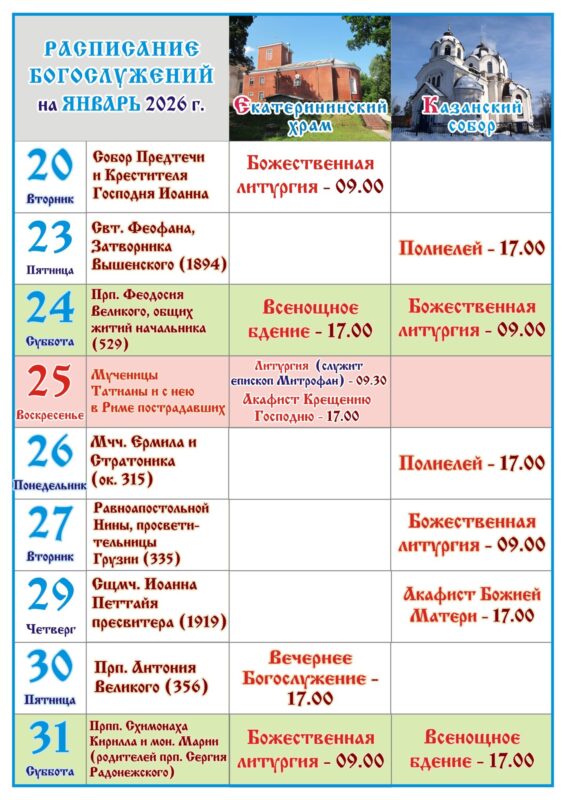 | РАСПИСАНИЕ БОГОСЛУЖЕНИЙ на ЯНВАРЬ 2026 г. | | Екатерининский храм | Казанский собор |
|---|---|---|---|
| 20 Вторник | Собор Предтечи и Крестителя Господня Иоанна | Божественная литургия - 09.00 | |
| 23 Пятница | Свт. Феофана, Затворника Вышенского (1894) | | Полиелей - 17.00 |
| 24 Суббота | Прп. Феодосия Великого, общих житий начальника (529) | Всенощное бдение - 17.00 | Божественная литургия - 09.00 |
| 25 Воскресенье | Мученицы Татианы и с нею в Риме пострадавших | Литургия (служит епископ Митрофан) - 09.30 Акафист Крещению Господню - 17.00 | |
| 26 Понедельник | Мчч. Ермила и Стратоника (ок. 315) | | Полиелей - 17.00 |
| 27 Вторник | Равноапостольной Нины, просветительницы Грузии (335) | | Божественная литургия - 09.00 |
| 29 Четверг | Сщмч. Иоанна Петтайя пресвитера (1919) | | Акафист Божией Матери - 17.00 |
| 30 Пятница | Прп. Антония Великого (356) | Вечернее Богослужение - 17.00 | |
| 31 Суббота | Прпп. Схимонаха Кирилла и мон. Марии (родителей прп. Сергия Радонежского) | Божественная литургия - 09.00 | Всенощное бдение - 17.00 |